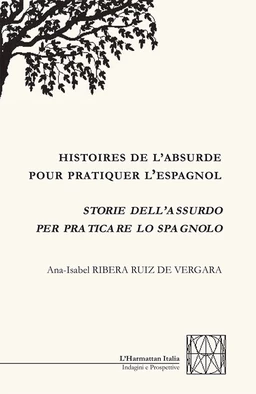 HISTOIRES DE L'ABSURDE
POUR PRATIQUER L'ESPAGNOL

STORIE DELL'ASSURDO
PER PRATICARE LO SPAGNOLO

Ana-Isabel RIBERA RUIZ DE VERGARA

L'Harmattan Italia
Indagini e Prospettive